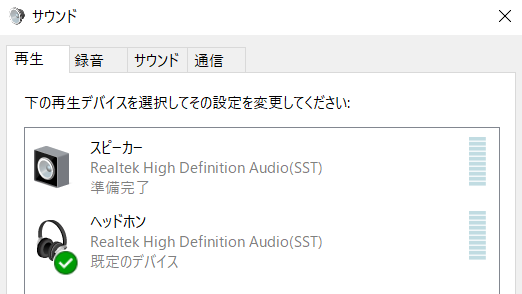 サウンド

再生 録音 サウンド 通信

下の再生デバイスを選択してその設定を変更してください:

スピーカー
Realtek High Definition Audio(SST)
準備完了

ヘッドホン
Realtek High Definition Audio(SST)
既定のデバイス